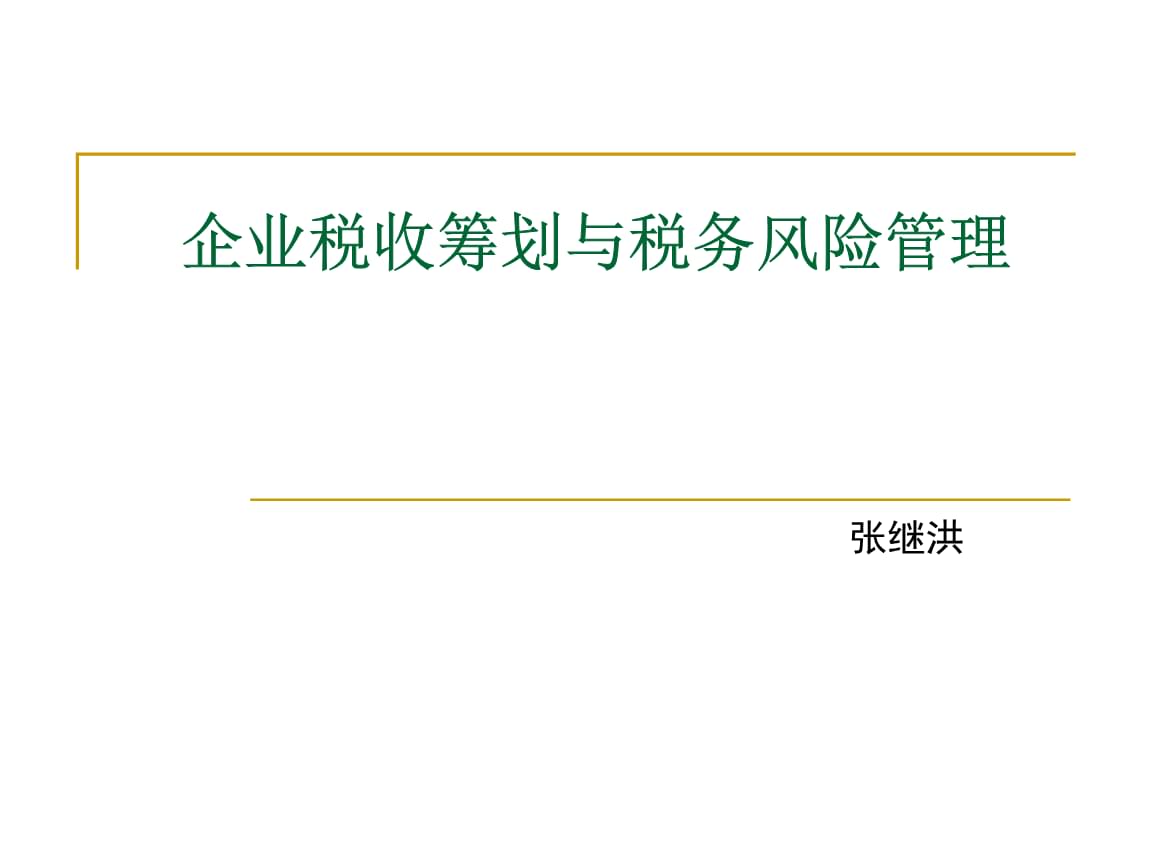 企业税收筹划与税务风险管理

张继洪